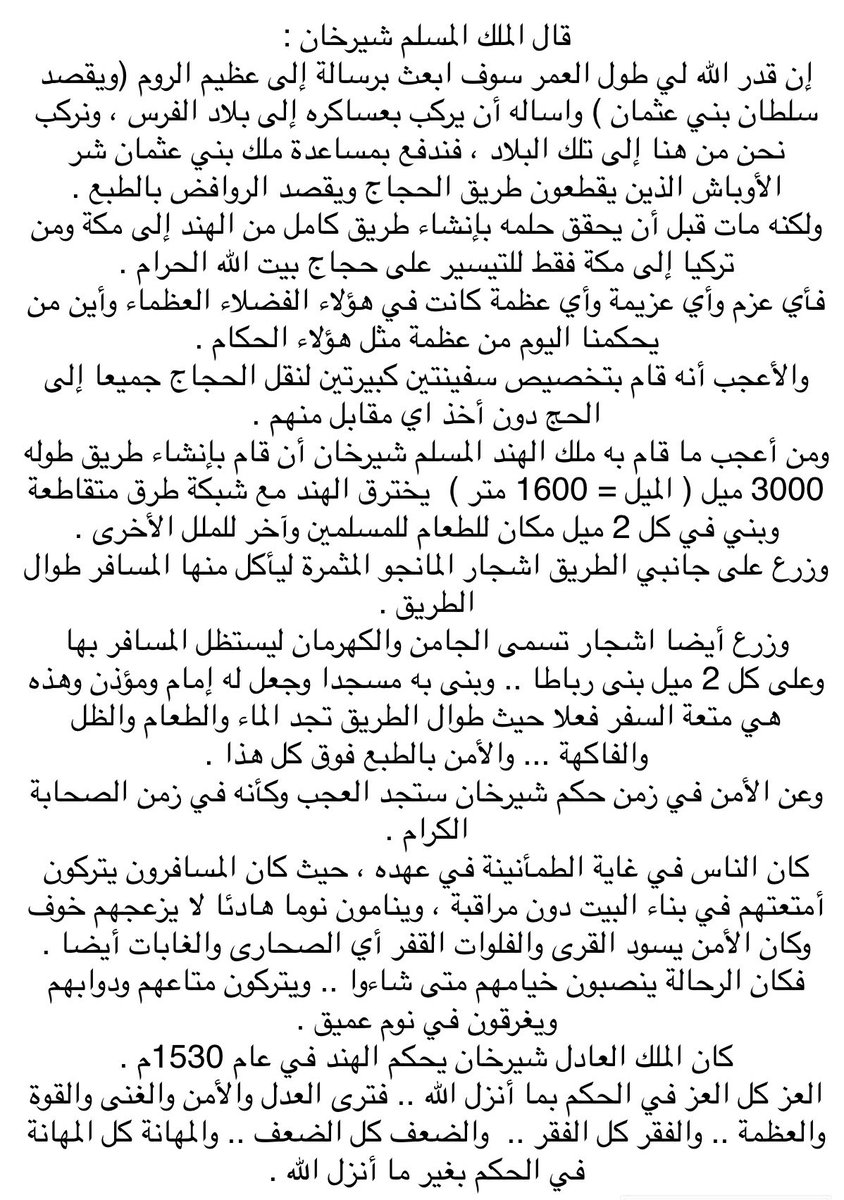 قال الملك المسلم شيرخان :
إن قدر الله لي طول العمر سوف ابعث برسالة إلى عظيم الروم (ويقصد سلطان بني عثمان ) واساله أن يركب بعساكره إلى بلاد الفرس ، ونركب نحن من هنا إلى تلك البلاد ، فندفع بمساعدة ملك بني عثمان شر الأوباش الذين يقطعون طريق الحجاج ويقصد الروافض بالطبع .
ولكنه مات قبل أن يحقق حلمه بإنشاء طريق كامل من الهند إلى مكة ومن تركيا إلى مكة فقط للتيسير على حجاج بيت الله الحرام .
فأي عزم وأي عزيمة وأي عظمة كانت في هؤلاء الفضلاء العظماء وأين من يحكمنا اليوم من عظمة مثل هؤلاء الحكام .
والأعجب أنه قام بتخصيص سفينتين كبيرتين لنقل الحجاج جميعا إلى الحج دون أخذ اي مقابل منهم .
ومن أعجب ما قام به ملك الهند المسلم شيرخان أن قام بإنشاء طريق طوله 3000 ميل ( الميل = 1600 متر ) يخترق الهند مع شبكة طرق متقاطعة وبني في كل 2 ميل مكان للطعام للمسلمين وآخر للملل الأخرى .
وزرع على جانبي الطريق اشجار المانجو المثمرة ليأكل منها المسافر طوال الطريق .
وزرع أيضا اشجار تسمى الجامن والكهرمان ليستظل المسافر بها وعلى كل 2 ميل بنى رباطا .. وبنى به مسجدا وجعل له إمام ومؤذن وهذه هي متعة السفر فعلا حيث طوال الطريق تجد الماء والطعام والظل والفاكهة ... والأمن بالطبع فوق كل هذا .
وعن الأمن في زمن حكم شيرخان ستجد العجب وكأنه في زمن الصحابة الكرام .
كان الناس في غاية الطمأنينة في عهده ، حيث كان المسافرون يتركون أمتعتهم في بناء البيت دون مراقبة ، وينامون نوما هادئا لا يزعجهم خوف وكان الأمن يسود القرى والفلوات القفر أي الصحارى والغابات أيضا .
فكان الرحالة ينصبون خيامهم متى شاءوا .. ويتركون متاعهم ودوابهم ويغرقون في نوم عميق .
كان الملك العادل شيرخان يحكم الهند في عام 1530م .
العز كل العز في الحكم بما أنزل الله .. فترى العدل والأمن والغنى والقوة والعظمة .. والفقر كل الفقر .. والضعف كل الضعف .. والمهانة كل المهانة في الحكم بغير ما أنزل الله .